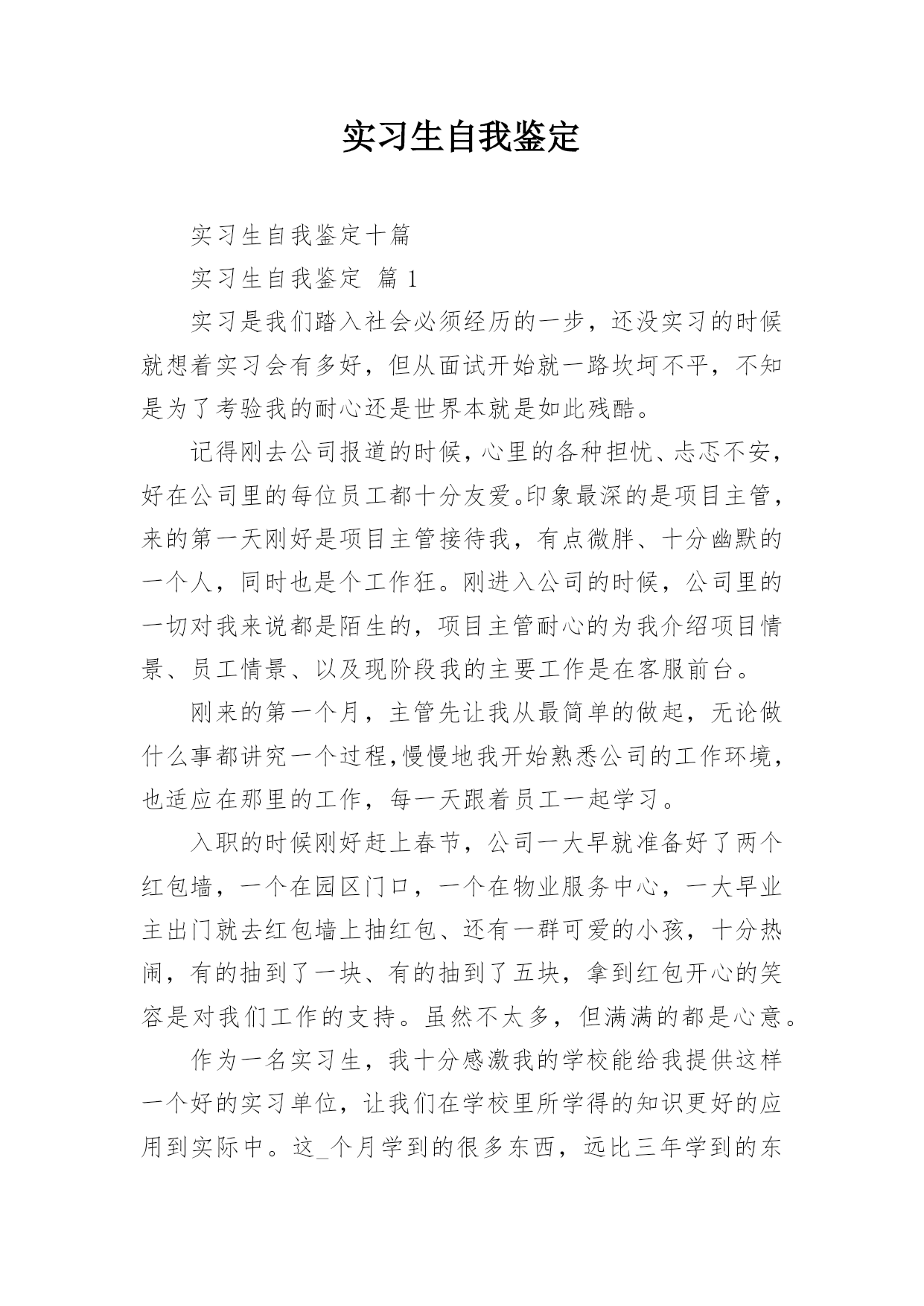 实习生自我鉴定

实习生自我鉴定十篇

实习生自我鉴定 篇 1

实习是我们踏入社会必须经历的一步，还没实习的时候就想着实习会有多好，但从面试开始就一路坎坷不平，不知是为了考验我的耐心还是世界本就是如此残酷。

记得刚去公司报道的时候，心里的各种担忧、忐忑不安，好在公司里的每位员工都十分友爱。印象最深的是项目主管，来的第一天刚好是项目主管接待我，有点微胖、十分幽默的一个人，同时也是个工作狂。刚进入公司的时候，公司里的一切对我来说都是陌生的，项目主管耐心的为我介绍项目情景、员工情景、以及现阶段我的主要工作是在客服前台。

刚来的第一个月，主管先让我从最简单的做起，无论做什么事都讲究一个过程，慢慢地我开始熟悉公司的工作环境，也适应在那里的工作，每一天跟着员工一起学习。

入职的时候刚好赶上春节，公司一大早就准备好了两个红包墙，一个在园区门口，一个在物业服务中心，一大早业主出门就去红包墙上抽红包、还有一群可爱的小孩，十分热闹，有的抽到了一块、有的抽到了五块，拿到红包开心的笑容是对我们工作的支持。虽然不太多，但满满的都是心意。

作为一名实习生，我十分感激我的学校能给我提供这样一个好的实习单位，让我们在学校里所学得的知识更好的应用到实际中。这_个月学到的很多东西，远比三年学到的东